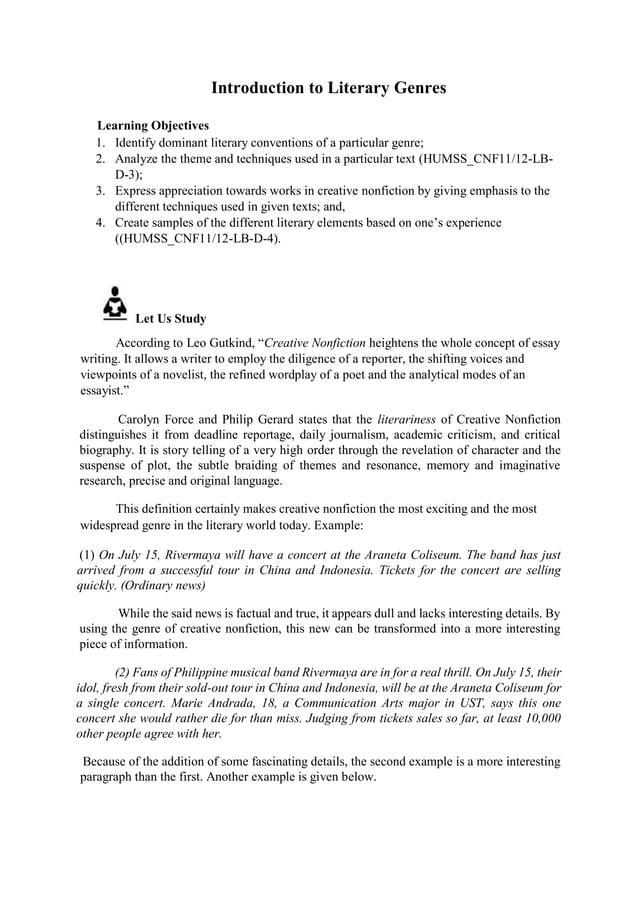 Introduction to Literary Genres

Learning Objectives
1. Identify dominant literary conventions of a particular genre;
2. Analyze the theme and techniques used in a particular text (HUMSS_CNF11/12-LB-D-3);
3. Express appreciation towards works in creative nonfiction by giving emphasis to the different techniques used in given texts; and,
4. Create samples of the different literary elements based on one's experience ((HUMSS_CNF11/12-LB-D-4).

Let Us Study

According to Leo Gutkind, "Creative Nonfiction heightens the whole concept of essay writing. It allows a writer to employ the diligence of a reporter, the shifting voices and viewpoints of a novelist, the refined wordplay of a poet and the analytical modes of an essayist."

Carolyn Force and Philip Gerard states that the literariness of Creative Nonfiction distinguishes it from deadline reportage, daily journalism, academic criticism, and critical biography. It is story telling of a very high order through the revelation of character and the suspense of plot, the subtle braiding of themes and resonance, memory and imaginative research, precise and original language.

This definition certainly makes creative nonfiction the most exciting and the most widespread genre in the literary world today. Example:

(1) On July 15, Rivermaya will have a concert at the Araneta Coliseum. The band has just arrived from a successful tour in China and Indonesia. Tickets for the concert are selling quickly. (Ordinary news)

While the said news is factual and true, it appears dull and lacks interesting details. By using the genre of creative nonfiction, this new can be transformed into a more interesting piece of information.

(2) Fans of Philippine musical band Rivermaya are in for a real thrill. On July 15, their idol, fresh from their sold-out tour in China and Indonesia, will be at the Araneta Coliseum for a single concert. Marie Andrada, 18, a Communication Arts major in UST, says this one concert she would rather die for than miss. Judging from tickets sales so far, at least 10,000 other people agree with her.

Because of the addition of some fascinating details, the second example is a more interesting paragraph than the first. Another example is given below.